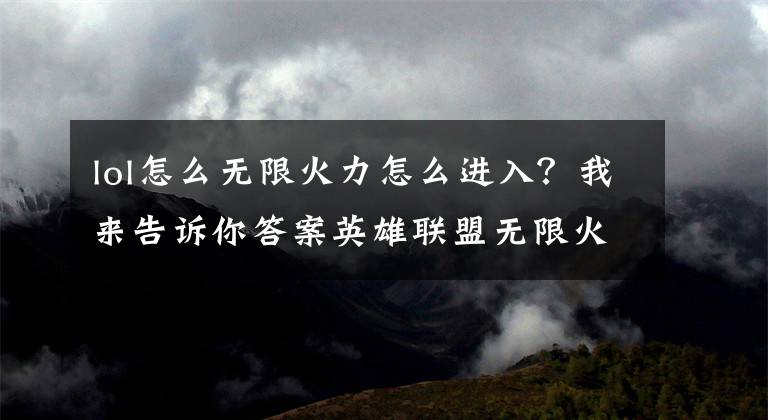 lol怎么无限火力怎么进入？我来告诉你答案英雄联盟无限火